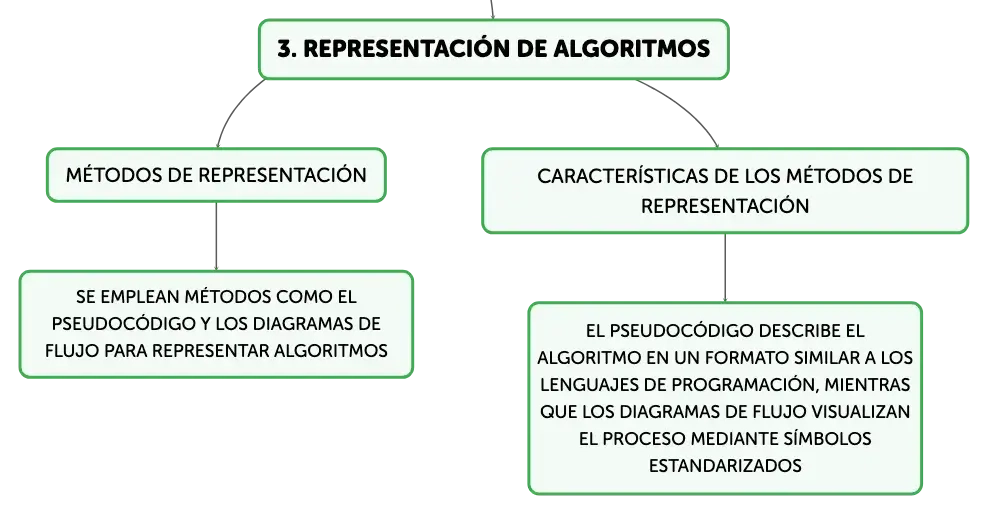 3. REPRESENTACIÓN DE ALGORITMOS

MÉTODOS DE REPRESENTACIÓN

SE EMPLEAN MÉTODOS COMO EL PSEUDOCÓDIGO Y LOS DIAGRAMAS DE FLUJO PARA REPRESENTAR ALGORITMOS

CARACTERÍSTICAS DE LOS MÉTODOS DE REPRESENTACIÓN

EL PSEUDOCÓDIGO DESCRIBE EL ALGORITMO EN UN FORMATO SIMILAR A LOS LENGUAJES DE PROGRAMACIÓN, MIENTRAS QUE LOS DIAGRAMAS DE FLUJO VISUALIZAN EL PROCESO MEDIANTE SÍMBOLOS ESTANDARIZADOS